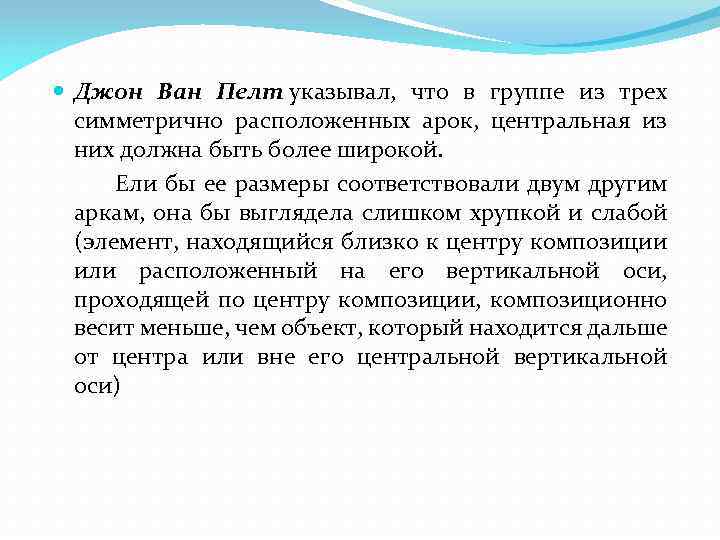 Джон Ван Пелт указывал, что в группе из трех симметрично расположенных арок, центральная из них должна быть более широкой.

Ели бы ее размеры соответствовали двум другим аркам, она бы выглядела слишком хрупкой и слабой (элемент, находящийся близко к центру композиции или расположенный на его вертикальной оси, проходящей по центру композиции, композиционно весит меньше, чем объект, который находится дальше от центра или вне его центральной вертикальной оси)